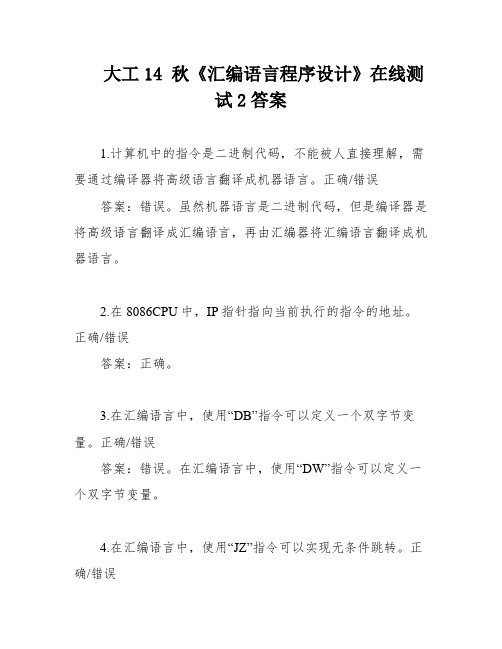 大工 14 秋《汇编语言程序设计》在线测试 2 答案

1.计算机中的指令是二进制代码，不能被人直接理解，需要通过编译器将高级语言翻译成机器语言。正确/错误

答案：错误。虽然机器语言是二进制代码，但是编译器是将高级语言翻译成汇编语言，再由汇编器将汇编语言翻译成机器语言。

2.在 8086CPU 中，IP 指针指向当前执行的指令的地址。正确/错误

答案：正确。

3.在汇编语言中，使用“DB”指令可以定义一个双字节变量。正确/错误

答案：错误。在汇编语言中，使用“DW”指令可以定义一个双字节变量。

4.在汇编语言中，使用“JZ”指令可以实现无条件跳转。正确/错误